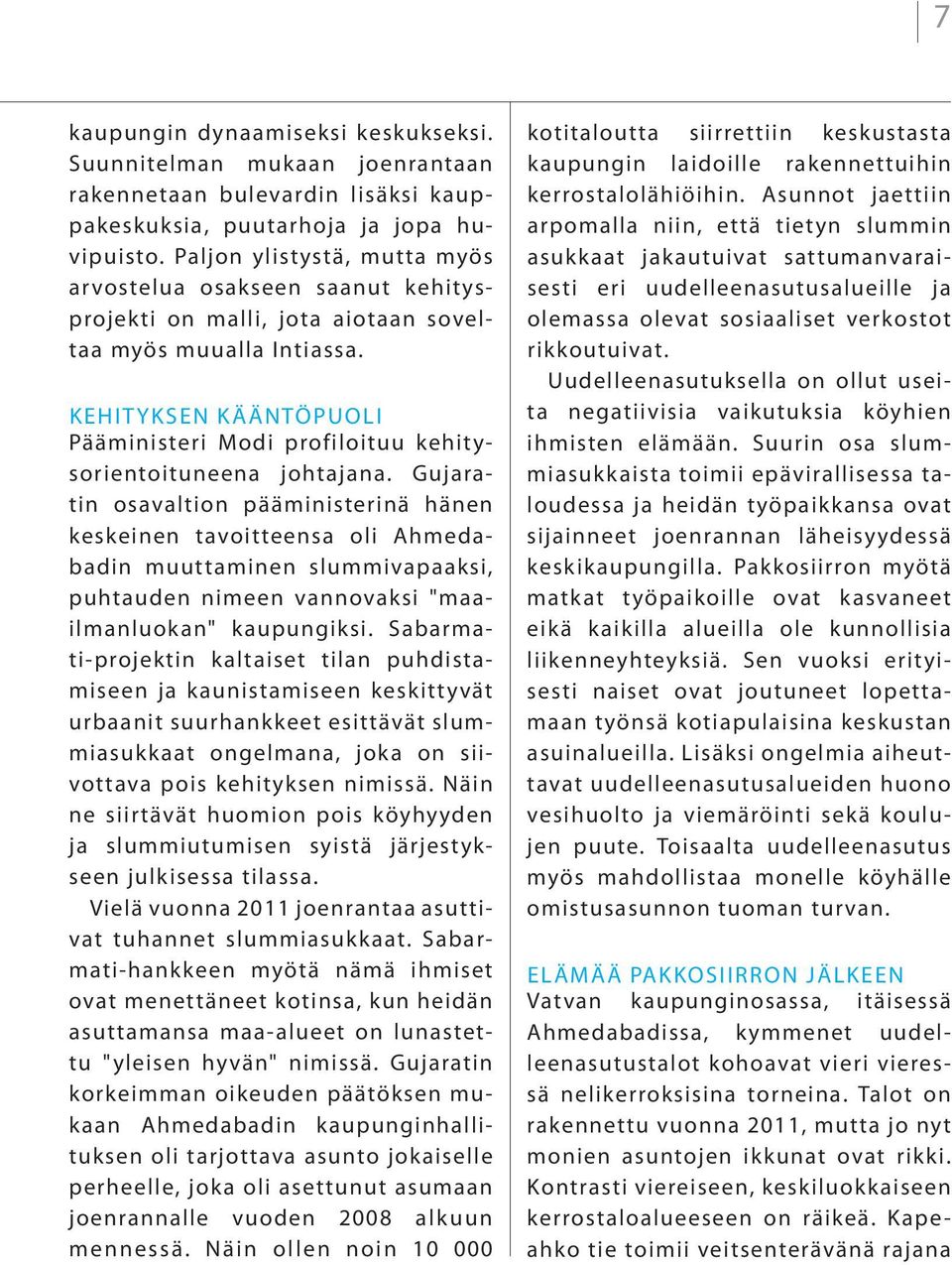 7

kaupungin dynaamiseksi keskukseksi. Suunnitelman mukaan joenrantaan rakennetaan bulevardin lisäksi kauppakeskuksia, puutarhoja ja jopa huvipuisto. Paljon ylistystä, mutta myös arvostelua osakseen saanut kehitysprojekti on malli, jota aiotaan soveltaa myös muualla Intiassa.

KEHITYKSEN KÄÄNTÖPUOLI
Pääministeri Modi profiloituu kehitysorientoituneena johtajana. Gujaratin osavaltion pääministerinä hänen keskeinen tavoitteensa oli Ahmedabadin muuttaminen slummivapaaksi, puhtauden nimeen vannovaksi "maailmanluokan" kaupungiksi. Sabarmati-projektin kaltaiset tilan puhdistamiseen ja kaunistamiseen keskittyvät urbaanit suurhankkeet esittävät slummiasukkaat ongelmana, joka on siivottava pois kehityksen nimissä. Näin ne siirtävät huomion pois köyhyyden ja slummiutumisen syistä järjestykseen julkisessa tilassa.

Vielä vuonna 2011 joenrantaa asuttivat tuhannet slummiasukkaat. Sabarmati-hankkeen myötä nämä ihmiset ovat menettäneet kotinsa, kun heidän asuttamansa maa-alueet on lunastettu "yleisen hyvän" nimissä. Gujaratin korkeimman oikeuden päätöksen mukaan Ahmedabadin kaupunginhallituksen oli tarjottava asunto jokaiselle perheelle, joka oli asettunut asumaan joenrannalle vuoden 2008 alkuun mennessä. Näin ollen noin 10 000 kotitaloutta siirrettiin keskustasta kaupungin laidoille rakennettuihin kerrostalolähiöihin. Asunnot jaettiin arpomalla niin, että tietyn slummin asukkaat jakautuivat sattumanvaraisesti eri uudelleenasutusalueille ja olemassa olevat sosiaaliset verkostot rikkoutuivat.

Uudelleenasutuksella on ollut useita negatiivisia vaikutuksia köyhien ihmisten elämään. Suurin osa slummiasukkaista toimii epävirallisessa taloudessa ja heidän työpaikkansa ovat sijainneet joenrannan läheisyydessä keskikaupungilla. Pakkosiirron myötä matkat työpaikoille ovat kasvaneet eikä kaikilla alueilla ole kunnollisia liikenneyhteyksiä. Sen vuoksi erityisesti naiset ovat joutuneet lopettamaan työnsä kotiapulaisina keskustan asuinalueilla. Lisäksi ongelmia aiheuttavat uudelleenasutusalueiden huono vesihuolto ja viemäröinti sekä koulujen puute. Toisaalta uudelleenasutus myös mahdollistaa monelle köyhälle omistusasunnon tuoman turvan.

ELÄMÄÄ PAKKOSIIRRON JÄLKEEN
Vatvan kaupunginosassa, itäisessä Ahmedabadissa, kymmenet uudelleenasutustalot kohoavat vieri vieressä nelikerroksisina torneina. Talot on rakennettu vuonna 2011, mutta jo nyt monien asuntojen ikkunat ovat rikki. Kontrasti viereiseen, keskiluokkaiseen kerrostaloalueeseen on räikeä. Kapeahko tie toimii veitsenterävänä rajana